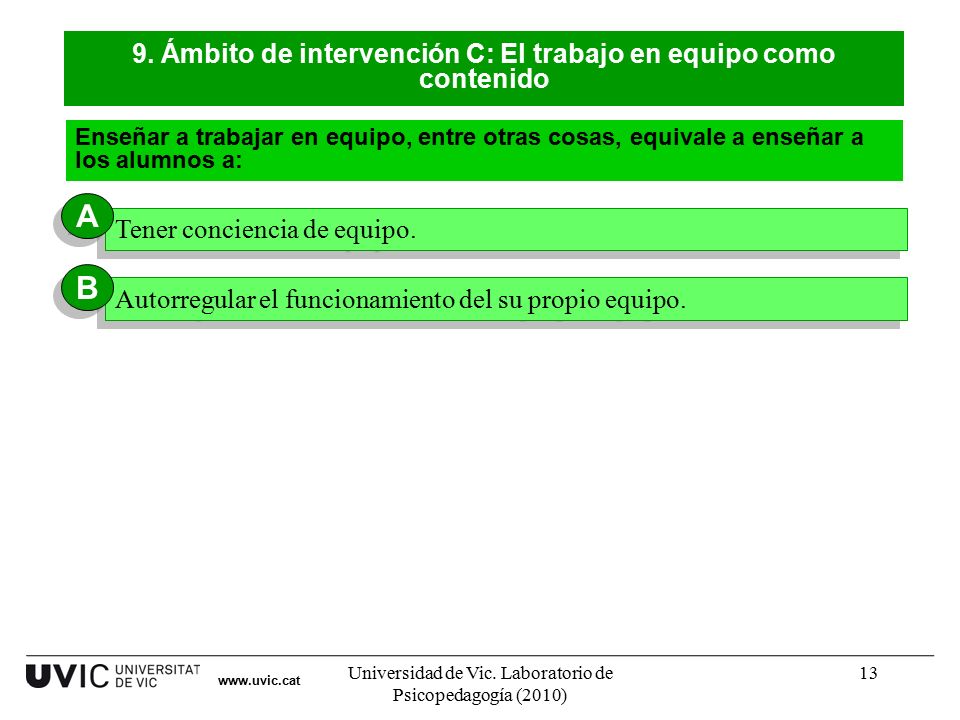 9. Ámbito de intervención C: El trabajo en equipo como contenido

Enseñar a trabajar en equipo, entre otras cosas, equivale a enseñar a los alumnos a:

A
Tener conciencia de equipo.

B
Autorregular el funcionamiento del su propio equipo.

UVIC UNIVERSITAT DE VIC www.uvic.cat

Universidad de Vic. Laboratorio de Psicopedagogía (2010)

13